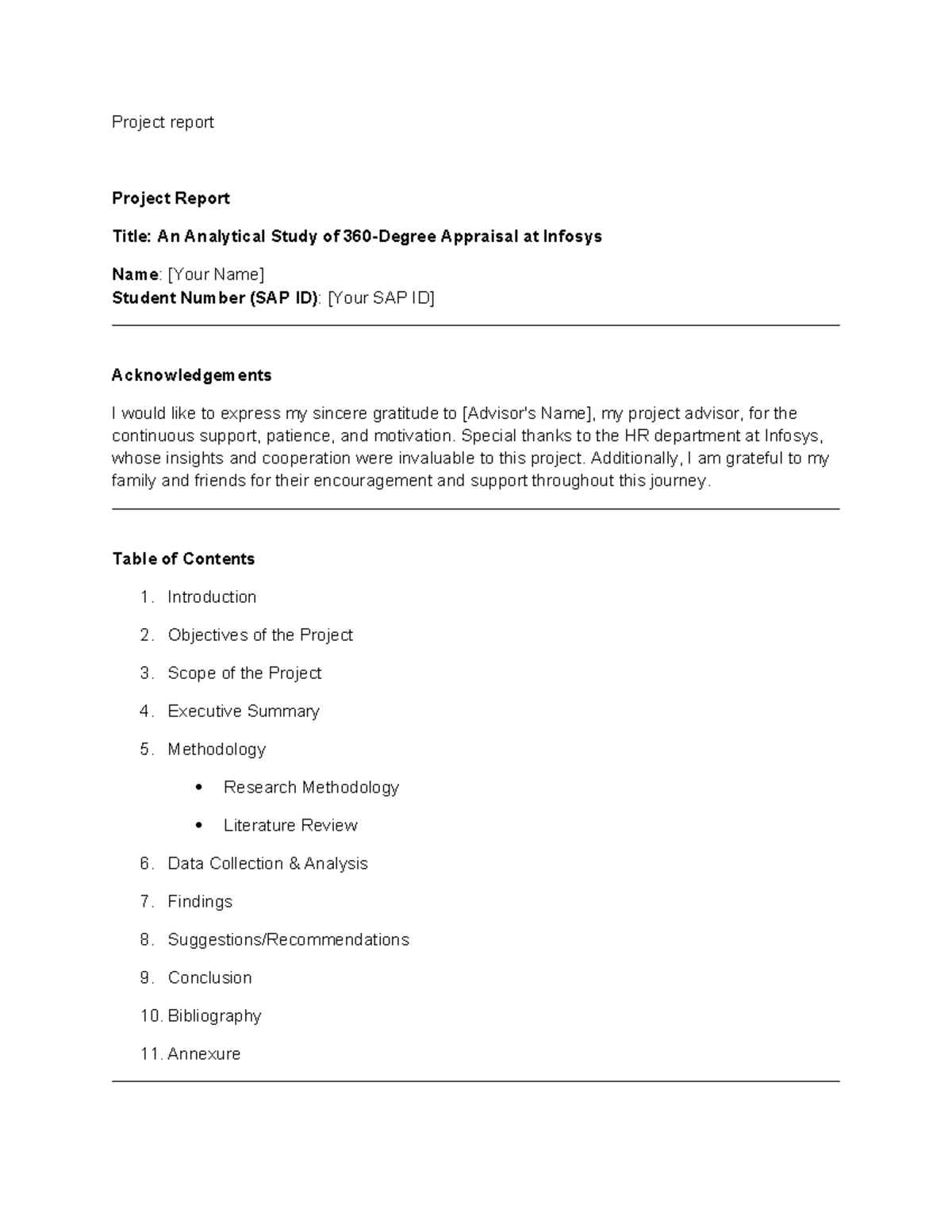 Project report

Project Report

Title: An Analytical Study of 360-Degree Appraisal at Infosys

Name: [Your Name]
Student Number (SAP ID): [Your SAP ID]

Acknowledgements

I would like to express my sincere gratitude to [Advisor's Name], my project advisor, for the continuous support, patience, and motivation. Special thanks to the HR department at Infosys, whose insights and cooperation were invaluable to this project. Additionally, I am grateful to my family and friends for their encouragement and support throughout this journey.

Table of Contents

1. Introduction
2. Objectives of the Project
3. Scope of the Project
4. Executive Summary
5. Methodology
   • Research Methodology
   • Literature Review
6. Data Collection & Analysis
7. Findings
8. Suggestions/Recommendations
9. Conclusion
10. Bibliography
11. Annexure